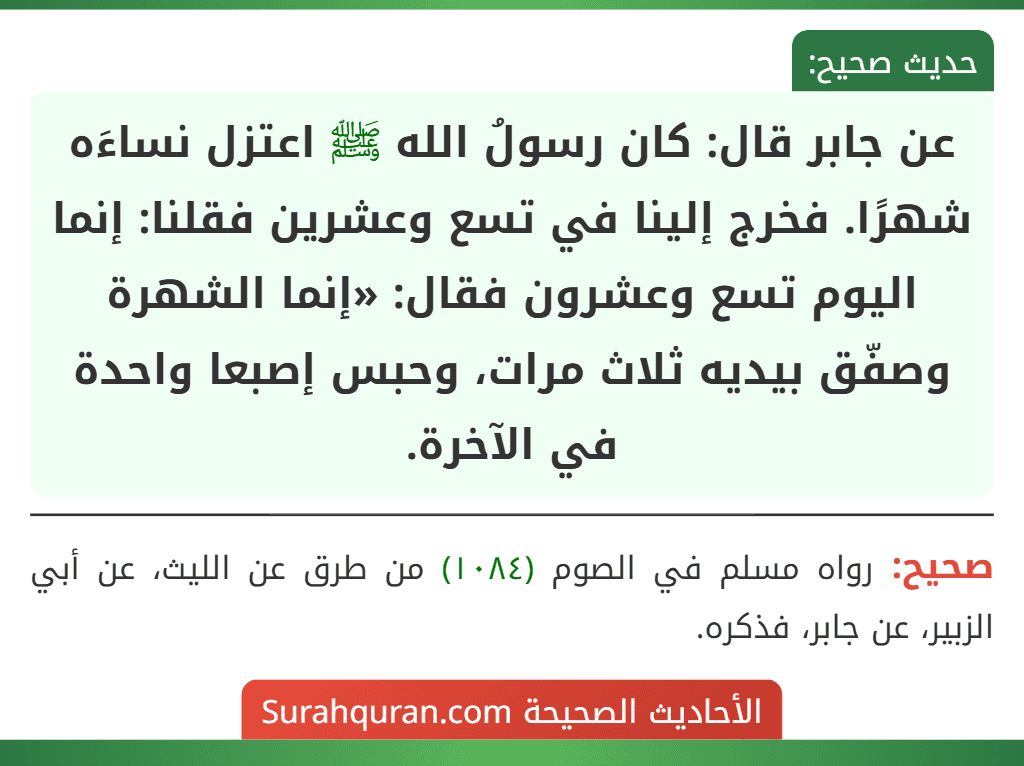 حديث صحيح:

عن جابر قال: كان رسولُ الله ﷺ اعتزل نساءَه شهرًا. فخرج إلينا في تسع وعشرين فقلنا: إنما اليوم تسع وعشرون فقال: «إنما الشهرة وصفّق بيديه ثلاث مرات، وحبس إصبعا واحدة في الآخرة.

صحيح: رواه مسلم في الصوم (١٠٨٤) من طرق عن الليث، عن أبي الزبير، عن جابر، فذكره.

الأحاديث الصحيحة Surahquran.com